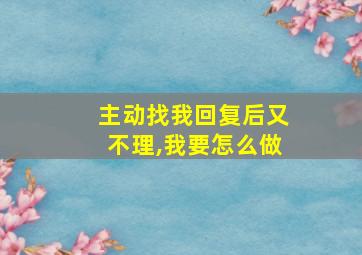 主动找我回复后又不理,我要怎么做